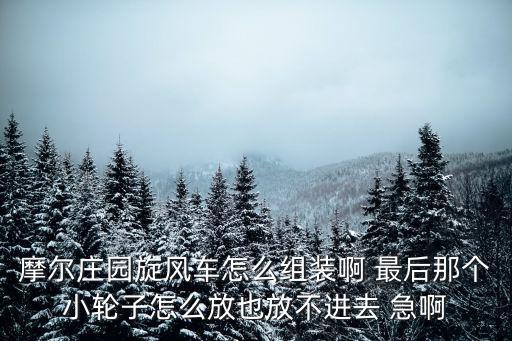 摩尔庄园旋风车怎么组装啊 最后那个小轮子怎么放也放不进去 急啊